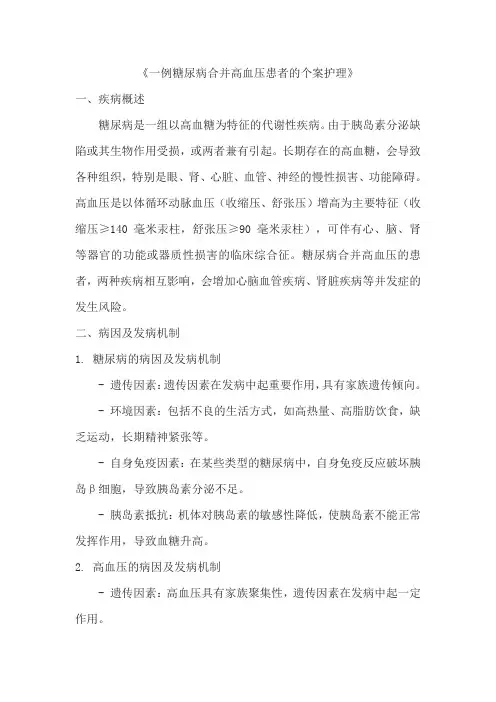 《一例糖尿病合并高血压患者的个案护理》

一、疾病概述

糖尿病是一组以高血糖为特征的代谢性疾病。由于胰岛素分泌缺陷或其生物作用受损，或两者兼有引起。长期存在的高血糖，会导致各种组织，特别是眼、肾、心脏、血管、神经的慢性损害、功能障碍。高血压是以体循环动脉血压（收缩压、舒张压）增高为主要特征（收缩压≥140 毫米汞柱，舒张压≥90 毫米汞柱），可伴有心、脑、肾等器官的功能或器质性损害的临床综合征。糖尿病合并高血压的患者，两种疾病相互影响，会增加心脑血管疾病、肾脏疾病等并发症的发生风险。

二、病因及发病机制

1. 糖尿病的病因及发病机制

- 遗传因素：遗传因素在发病中起重要作用，具有家族遗传倾向。

- 环境因素：包括不良的生活方式，如高热量、高脂肪饮食，缺乏运动，长期精神紧张等。

- 自身免疫因素：在某些类型的糖尿病中，自身免疫反应破坏胰岛β细胞，导致胰岛素分泌不足。

- 胰岛素抵抗：机体对胰岛素的敏感性降低，使胰岛素不能正常发挥作用，导致血糖升高。

2. 高血压的病因及发病机制

- 遗传因素：高血压具有家族聚集性，遗传因素在发病中起一定作用。